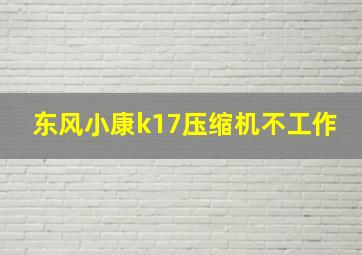 东风小康k17压缩机不工作